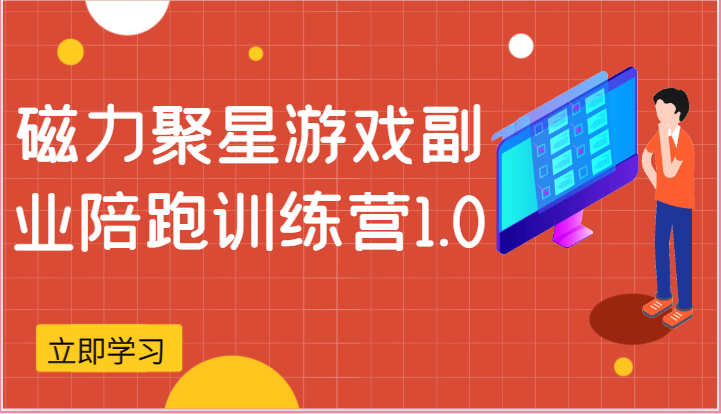 磁力聚星游戏副业陪跑训练营1.0

立即学习